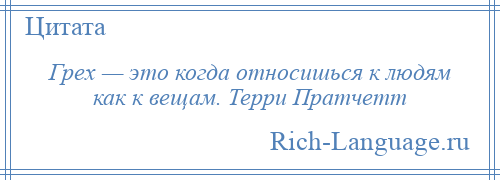 Цитата

Грех — это когда относишься к людям как к вещам. Терри Пратчетт

Rich-Language.ru